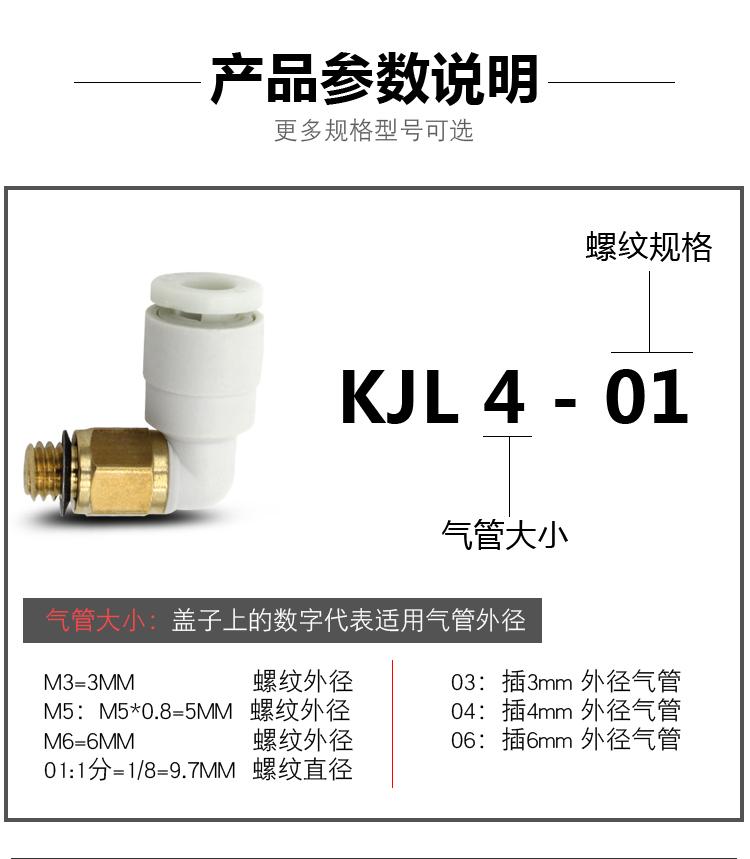 产品参数说明

更多规格型号可选

螺纹规格

KJL 4 - 01

气管大小

气管大小：盖子上的数字代表适用气管外径

M3=3MM 螺纹外径
M5：M5*0.8=5MM 螺纹外径
M6=6MM 螺纹外径
01:1分=1/8=9.7MM 螺纹直径

03：插3mm 外径气管
04：插4mm 外径气管
06：插6mm 外径气管